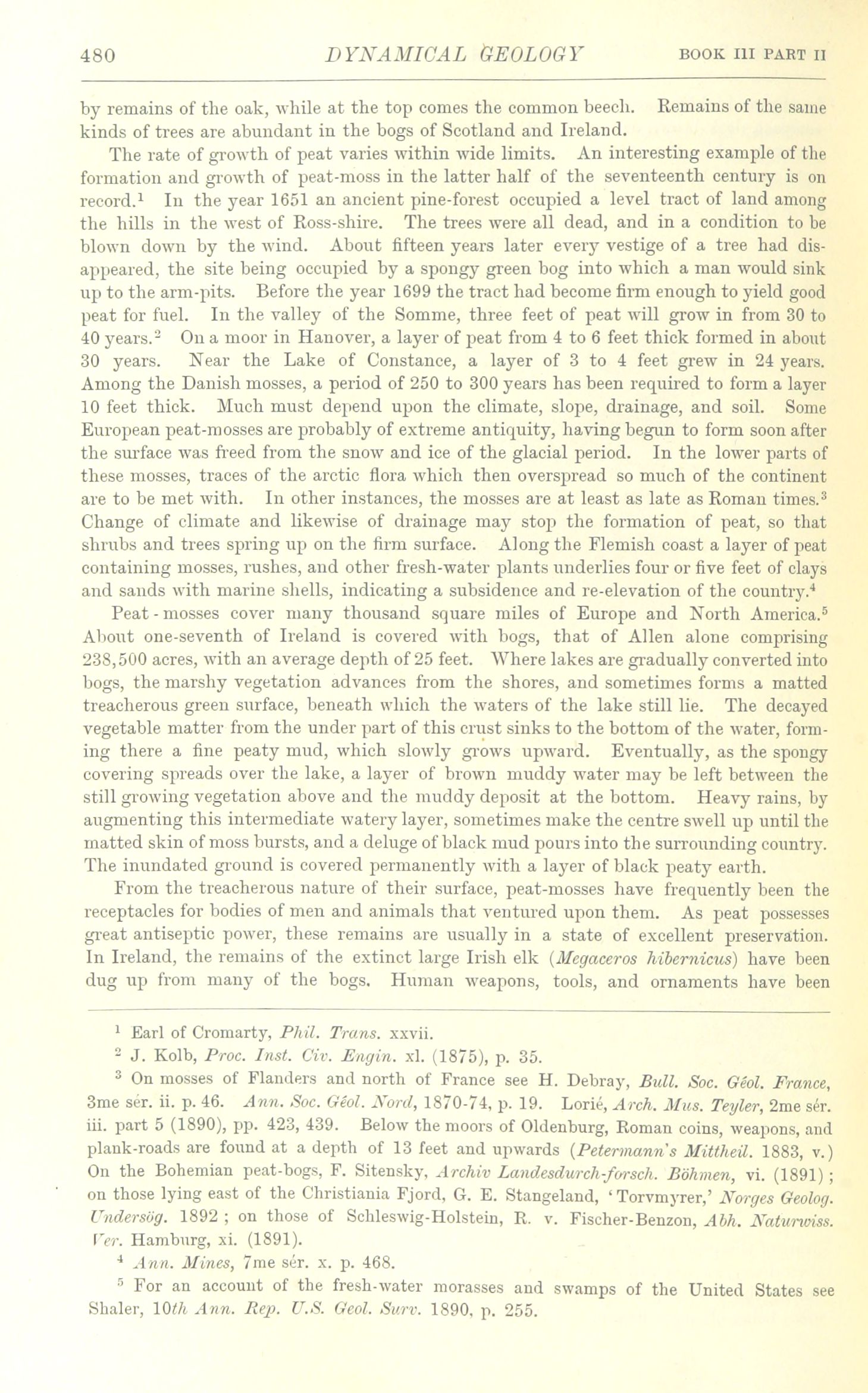 480 DYNAMICAL GEOLOGY BOOK III PART II

by remains of the oak, while at the top comes the common beech. Remains of the same kinds of trees are abundant in the bogs of Scotland and Ireland.

The rate of growth of peat varies within wide limits. An interesting example of the formation and growth of peat-moss in the latter half of the seventeenth century is on record.$^1$ In the year 1651 an ancient pine-forest occupied a level tract of land among the hills in the west of Ross-shire. The trees were all dead, and in a condition to be blown down by the wind. About fifteen years later every vestige of a tree had disappeared, the site being occupied by a spongy green bog into which a man would sink up to the arm-pits. Before the year 1699 the tract had become firm enough to yield good peat for fuel. In the valley of the Somme, three feet of peat will grow in from 30 to 40 years.$^2$ On a moor in Hanover, a layer of peat from 4 to 6 feet thick formed in about 30 years. Near the Lake of Constance, a layer of 3 to 4 feet grew in 24 years. Among the Danish mosses, a period of 250 to 300 years has been required to form a layer 10 feet thick. Much must depend upon the climate, slope, drainage, and soil. Some European peat-mosses are probably of extreme antiquity, having begun to form soon after the surface was freed from the snow and ice of the glacial period. In the lower parts of these mosses, traces of the arctic flora which then overspread so much of the continent are to be met with. In other instances, the mosses are at least as late as Roman times.$^3$ Change of climate and likewise of drainage may stop the formation of peat, so that shrubs and trees spring up on the firm surface. Along the Flemish coast a layer of peat containing mosses, rushes, and other fresh-water plants underlies four or five feet of clays and sands with marine shells, indicating a subsidence and re-elevation of the country.$^4$

Peat-mosses cover many thousand square miles of Europe and North America.$^5$ About one-seventh of Ireland is covered with bogs, that of Allen alone comprising 238,500 acres, with an average depth of 25 feet. Where lakes are gradually converted into bogs, the marshy vegetation advances from the shores, and sometimes forms a matted treacherous green surface, beneath which the waters of the lake still lie. The decayed vegetable matter from the under part of this crust sinks to the bottom of the water, forming there a fine peaty mud, which slowly grows upward. Eventually, as the spongy covering spreads over the lake, a layer of brown muddy water may be left between the still growing vegetation above and the muddy deposit at the bottom. Heavy rains, by augmenting this intermediate watery layer, sometimes make the centre swell up until the matted skin of moss bursts, and a deluge of black mud pours into the surrounding country. The inundated ground is covered permanently with a layer of black peaty earth.

From the treacherous nature of their surface, peat-mosses have frequently been the receptacles for bodies of men and animals that ventured upon them. As peat possesses great antiseptic power, these remains are usually in a state of excellent preservation. In Ireland, the remains of the extinct large Irish elk (Megaceros hibernicus) have been dug up from many of the bogs. Human weapons, tools, and ornaments have been

$^1$ Earl of Cromarty, Phil. Trans. xxvii.
$^2$ J. Kolb, Proc. Inst. Civ. Engin. xl. (1875), p. 35.
$^3$ On mosses of Flanders and north of France see H. Debray, Bull. Soc. Géol. France, 3me sér. ii. p. 46. Ann. Soc. Géol. Nord, 1870-74, p. 19. Lorié, Arch. Mus. Teyler, 2me sér. iii. part 5 (1890), pp. 423, 439. Below the moors of Oldenburg, Roman coins, weapons, and plank-roads are found at a depth of 13 feet and upwards (Petermann's Mittheil. 1883, v.) On the Bohemian peat-bogs, F. Sitensky, Archiv Landesdurch-forsch. Böhmen, vi. (1891); on those lying east of the Christiania Fjord, G. E. Stangeland, 'Torvmyrer,' Norges Geolog. Undersög. 1892; on those of Schleswig-Holstein, R. v. Fischer-Benzon, Abh. Naturwiss. Ver. Hamburg, xi. (1891).
$^4$ Ann. Mines, 7me sér. x. p. 468.
$^5$ For an account of the fresh-water morasses and swamps of the United States see Shaler, 10th Ann. Rep. U.S. Geol. Surv. 1890, p. 255.